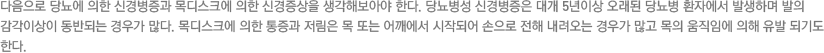 다음으로 당뇨에 의한 신경병증과 목디스크에 의한 신경증상을 생각해보아야 한다. 당뇨병성 신경병증은 대개 5년이상 오래된 당뇨병 환자에서 발생하며 발의 감각이상이 동반되는 경우가 많다. 목디스크에 의한 통증과 저림은 목 또는 어깨에서 시작되어 손으로 전해 내려오는 경우가 많고 목의 움직임에 의해 유발 되기도 한다.